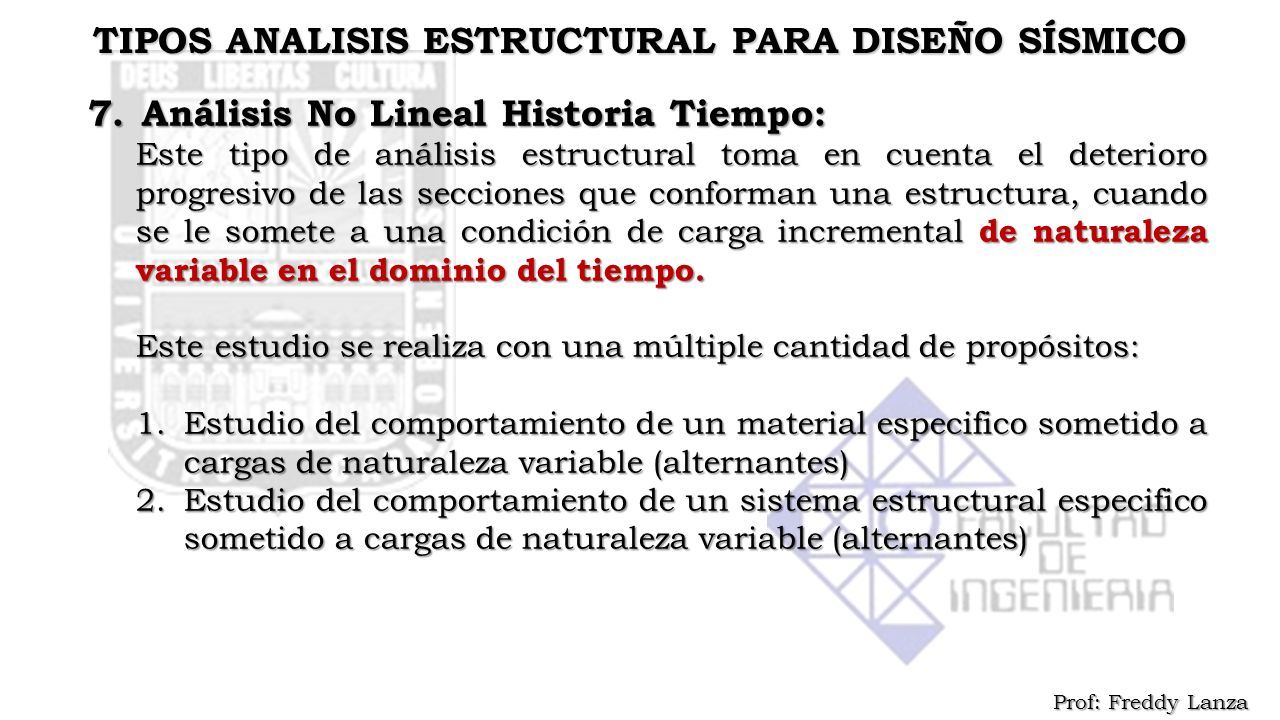 TIPOS ANALISIS ESTRUCTURAL PARA DISEÑO SÍSMICO

DEUS LIBERTAS CULTURA

7. Análisis No Lineal Historia Tiempo:

Este tipo de análisis estructural toma en cuenta el deterioro progresivo de las secciones que conforman una estructura, cuando se le somete a una condición de carga incremental de naturaleza variable en el dominio del tiempo.

Este estudio se realiza con una múltiple cantidad de propósitos:

1. Estudio del comportamiento de un material especifico sometido a cargas de naturaleza variable (alternantes)
2. Estudio del comportamiento de un sistema estructural especifico sometido a cargas de naturaleza variable (alternantes)

FACULTAD DE INGENIERIA

Prof: Freddy Lanza